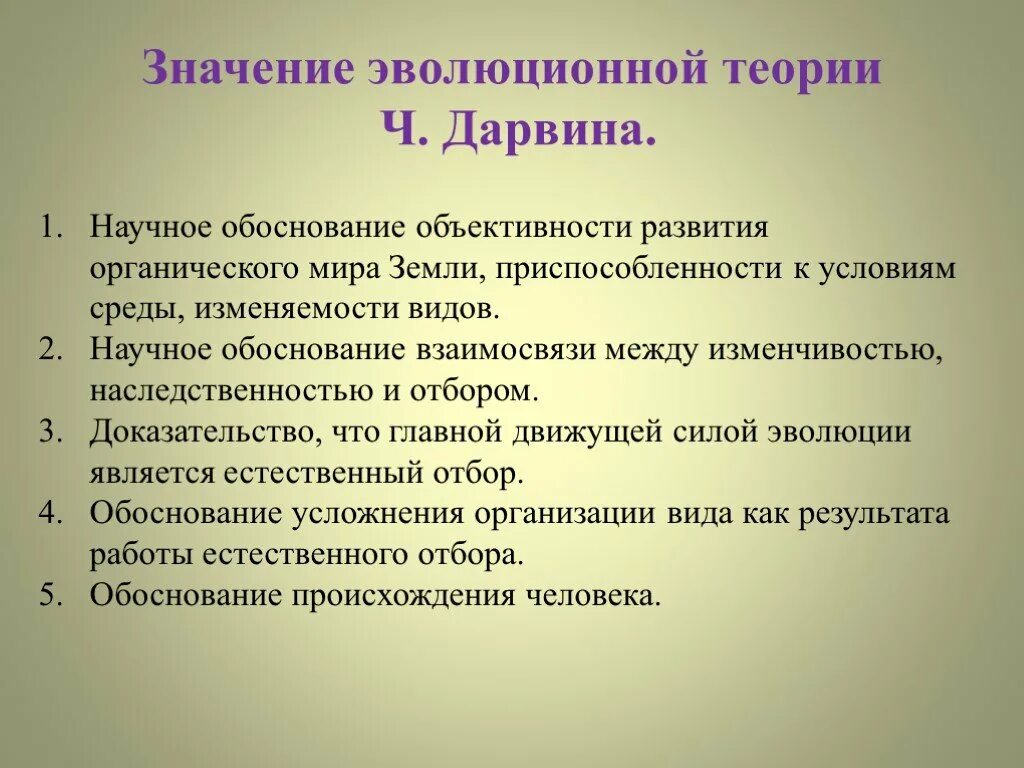 Значение эволюционной теории Ч. Дарвина.

1. Научное обоснование объективности развития органического мира Земли, приспособленности к условиям среды, изменяемости видов.
2. Научное обоснование взаимосвязи между изменчивостью, наследственностью и отбором.
3. Доказательство, что главной движущей силой эволюции является естественный отбор.
4. Обоснование усложнения организации вида как результата работы естественного отбора.
5. Обоснование происхождения человека.